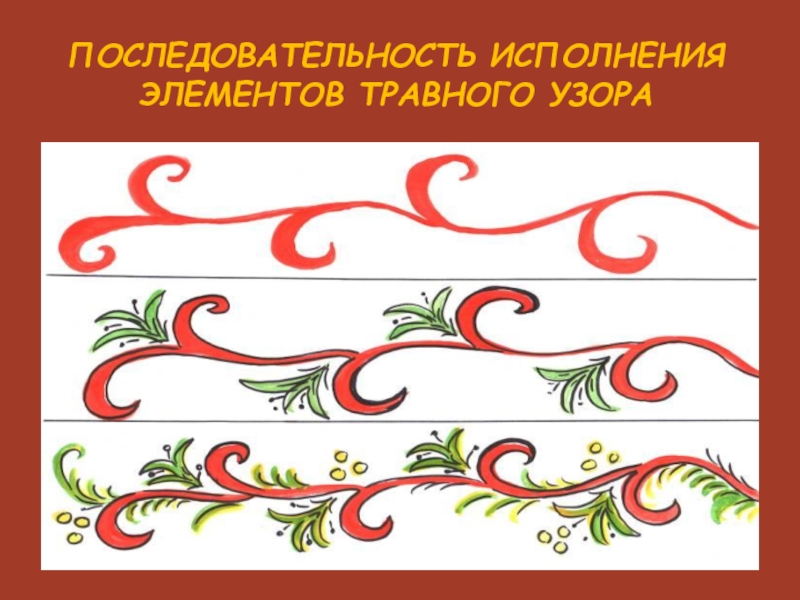 ПОСЛЕДОВАТЕЛЬНОСТЬ ИСПОЛНЕНИЯ ЭЛЕМЕНТОВ ТРАВНОГО УЗОРА